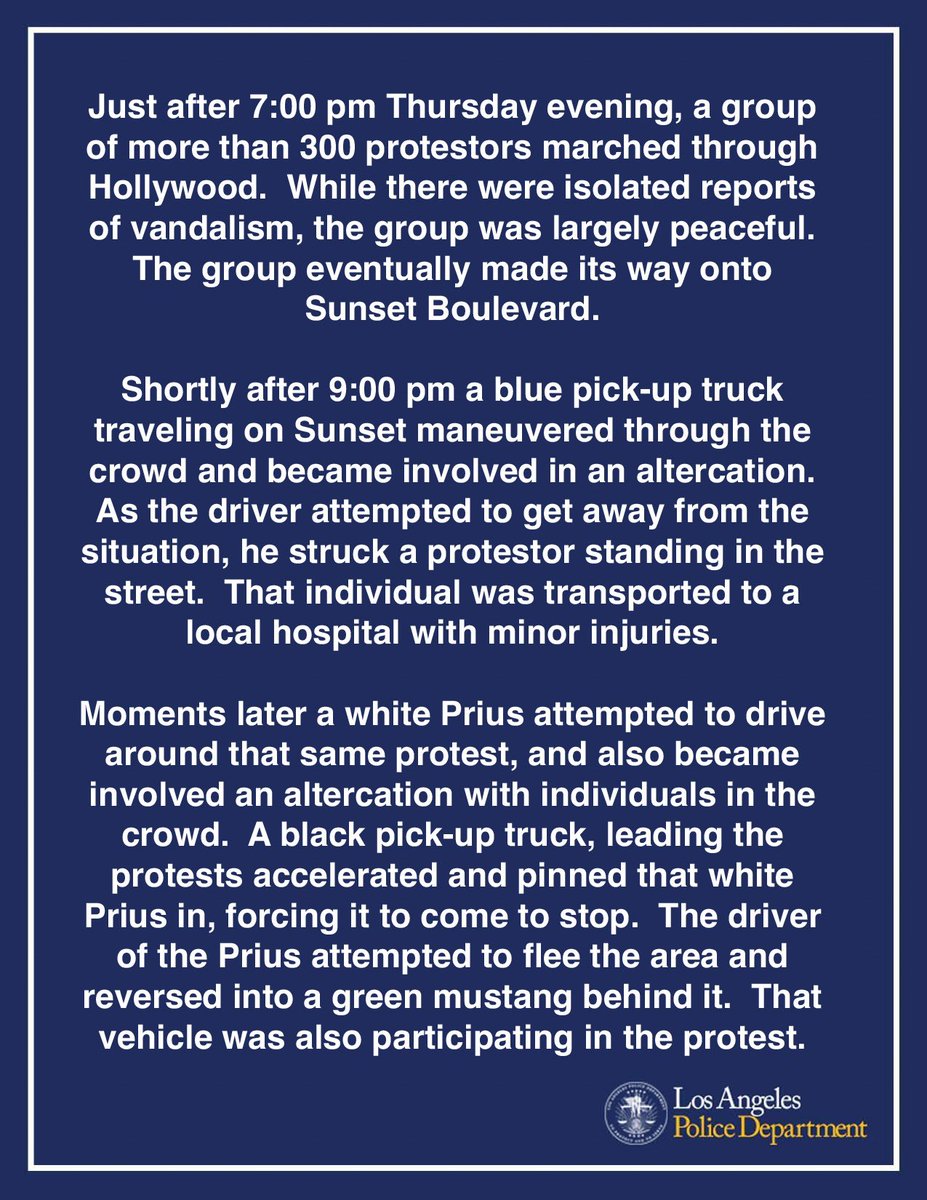 Just after 7:00 pm Thursday evening, a group of more than 300 protestors marched through Hollywood. While there were isolated reports of vandalism, the group was largely peaceful. The group eventually made its way onto Sunset Boulevard.

Shortly after 9:00 pm a blue pick-up truck traveling on Sunset maneuvered through the crowd and became involved in an altercation. As the driver attempted to get away from the situation, he struck a protestor standing in the street. That individual was transported to a local hospital with minor injuries.

Moments later a white Prius attempted to drive around that same protest, and also became involved an altercation with individuals in the crowd. A black pick-up truck, leading the protests accelerated and pinned that white Prius in, forcing it to come to stop. The driver of the Prius attempted to flee the area and reversed into a green mustang behind it. That vehicle was also participating in the protest.

Los Angeles
Police Department